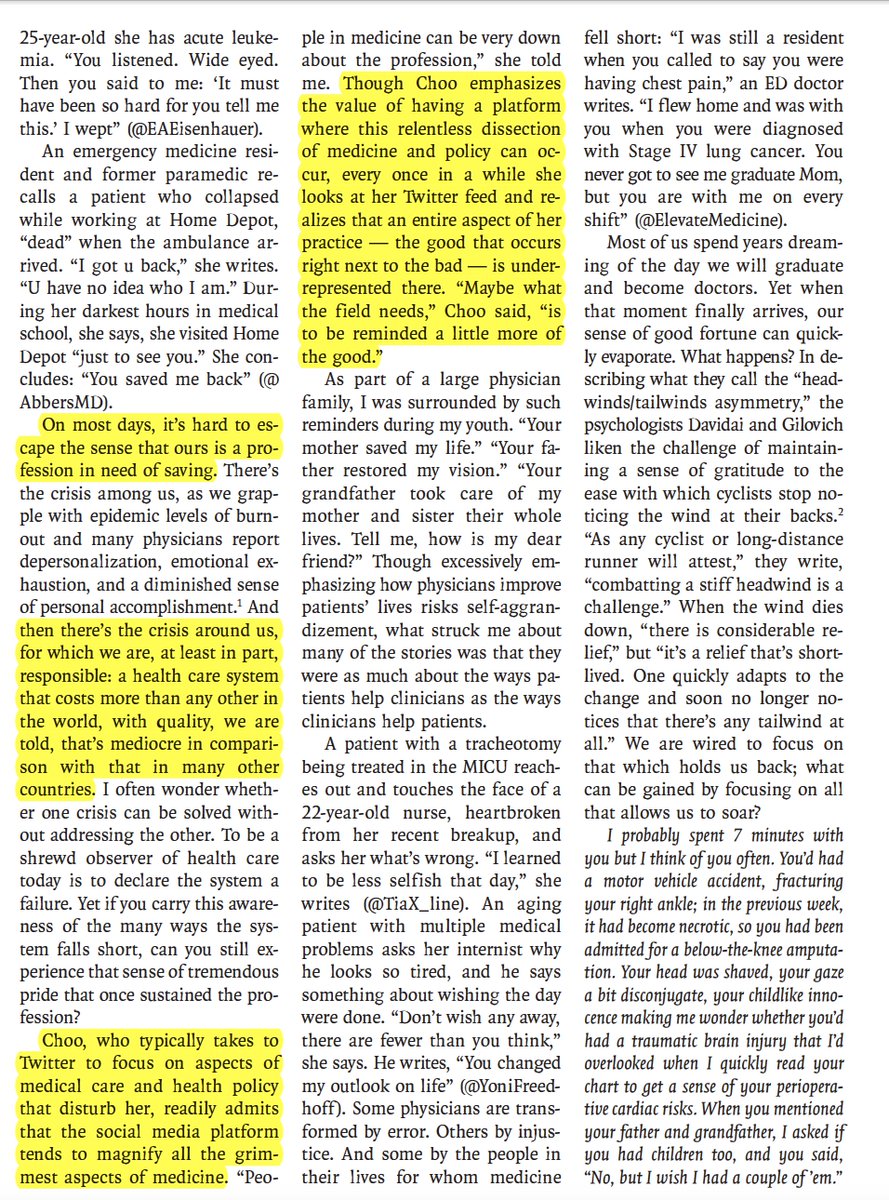 25-year-old she has acute leukemia. "You listened. Wide eyed. Then you said to me: 'It must have been so hard for you tell me this.' I wept" (@EAEisenhauer).

An emergency medicine resident and former paramedic recalls a patient who collapsed while working at Home Depot, "dead" when the ambulance arrived. "I got u back," she writes. "U have no idea who I am." During her darkest hours in medical school, she says, she visited Home Depot "just to see you." She concludes: "You saved me back" (@AbbersMD).

On most days, it's hard to escape the sense that ours is a profession in need of saving. There's the crisis among us, as we grapple with epidemic levels of burnout and many physicians report depersonalization, emotional exhaustion, and a diminished sense of personal accomplishment.$^1$ And then there's the crisis around us, for which we are, at least in part, responsible: a health care system that costs more than any other in the world, with quality, we are told, that's mediocre in comparison with that in many other countries. I often wonder whether one crisis can be solved without addressing the other. To be a shrewd observer of health care today is to declare the system a failure. Yet if you carry this awareness of the many ways the system falls short, can you still experience that sense of tremendous pride that once sustained the profession?

Choo, who typically takes to Twitter to focus on aspects of medical care and health policy that disturb her, readily admits that the social media platform tends to magnify all the grimmest aspects of medicine. "People in medicine can be very down about the profession," she told me. Though Choo emphasizes the value of having a platform where this relentless dissection of medicine and policy can occur, every once in a while she looks at her Twitter feed and realizes that an entire aspect of her practice — the good that occurs right next to the bad — is underrepresented there. "Maybe what the field needs," Choo said, "is to be reminded a little more of the good."

As part of a large physician family, I was surrounded by such reminders during my youth. "Your mother saved my life." "Your father restored my vision." "Your grandfather took care of my mother and sister their whole lives. Tell me, how is my dear friend?" Though excessively emphasizing how physicians improve patients' lives risks self-aggrandizement, what struck me about many of the stories was that they were as much about the ways patients help clinicians as the ways clinicians help patients.

A patient with a tracheotomy being treated in the MICU reaches out and touches the face of a 22-year-old nurse, heartbroken from her recent breakup, and asks her what's wrong. "I learned to be less selfish that day," she writes (@TiaX_line). An aging patient with multiple medical problems asks her internist why he looks so tired, and he says something about wishing the day were done. "Don't wish any away, there are fewer than you think," she says. He writes, "You changed my outlook on life" (@YoniFreedhoff). Some physicians are transformed by error. Others by injustice. And some by the people in their lives for whom medicine fell short: "I was still a resident when you called to say you were having chest pain," an ED doctor writes. "I flew home and was with you when you were diagnosed with Stage IV lung cancer. You never got to see me graduate Mom, but you are with me on every shift" (@ElevateMedicine).

Most of us spend years dreaming of the day we will graduate and become doctors. Yet when that moment finally arrives, our sense of good fortune can quickly evaporate. What happens? In describing what they call the "headwinds/tailwinds asymmetry," the psychologists Davidai and Gilovich liken the challenge of maintaining a sense of gratitude to the ease with which cyclists stop noticing the wind at their backs.$^2$ "As any cyclist or long-distance runner will attest," they write, "combatting a stiff headwind is a challenge." When the wind dies down, "there is considerable relief," but "it's a relief that's shortlived. One quickly adapts to the change and soon no longer notices that there's any tailwind at all." We are wired to focus on that which holds us back; what can be gained by focusing on all that allows us to soar?

I probably spent 7 minutes with you but I think of you often. You'd had a motor vehicle accident, fracturing your right ankle; in the previous week, it had become necrotic, so you had been admitted for a below-the-knee amputation. Your head was shaved, your gaze a bit disconjugate, your childlike innocence making me wonder whether you'd had a traumatic brain injury that I'd overlooked when I quickly read your chart to get a sense of your perioperative cardiac risks. When you mentioned your father and grandfather, I asked if you had children too, and you said, "No, but I wish I had a couple of 'em."